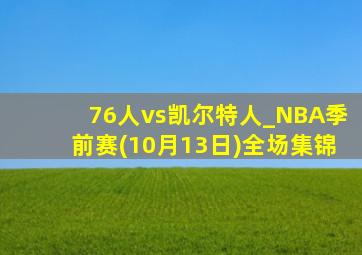 76人vs凯尔特人_NBA季前赛(10月13日)全场集锦